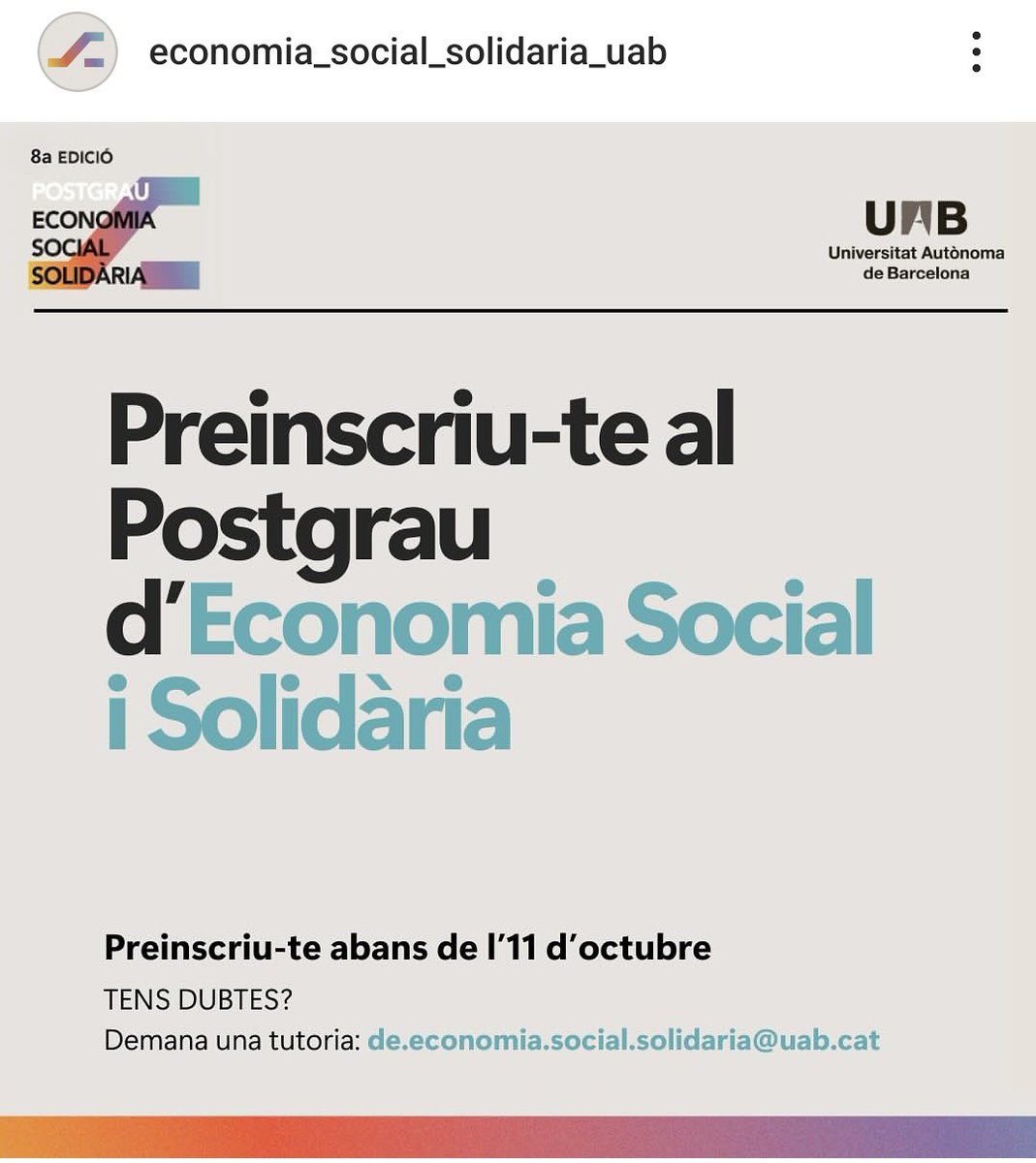 economia_social_solidaria_uab

8a EDICIÓ
POSTGRAU
ECONOMIA
SOCIAL
SOLIDÀRIA

UAB
Universitat Autònoma de Barcelona

Preinscriu-te al Postgrau d'Economia Social i Solidària

Preinscriu-te abans de l'11 d'octubre

TENS DUBTES?
Demana una tutoria: de.economia.social.solidaria@uab.cat